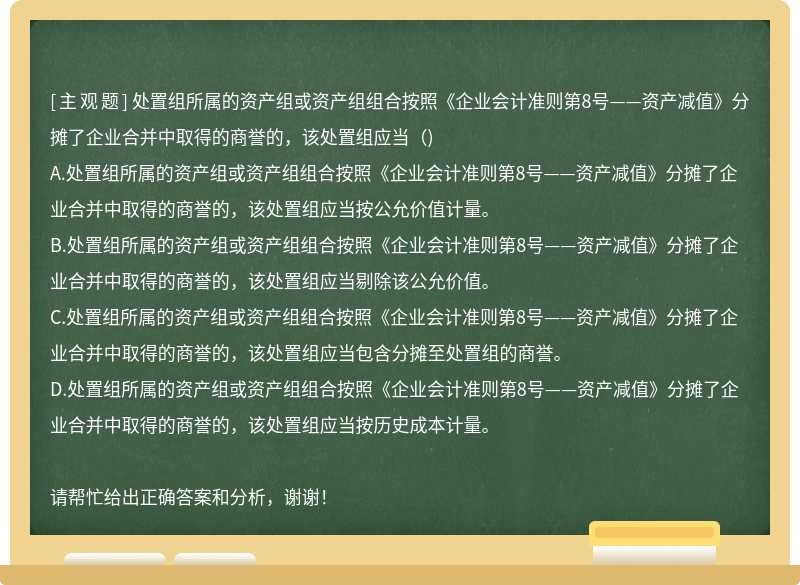 [主观题] 处置组所属的资产组或资产组组合按照《企业会计准则第8号——资产减值》分摊了企业合并中取得的商誉的，该处置组应当（）

A.处置组所属的资产组或资产组组合按照《企业会计准则第8号——资产减值》分摊了企业合并中取得的商誉的，该处置组应当按公允价值计量。

B.处置组所属的资产组或资产组组合按照《企业会计准则第8号——资产减值》分摊了企业合并中取得的商誉的，该处置组应当剔除该公允价值。

C.处置组所属的资产组或资产组组合按照《企业会计准则第8号——资产减值》分摊了企业合并中取得的商誉的，该处置组应当包含分摊至处置组的商誉。

D.处置组所属的资产组或资产组组合按照《企业会计准则第8号——资产减值》分摊了企业合并中取得的商誉的，该处置组应当按历史成本计量。

请帮忙给出正确答案和分析，谢谢！